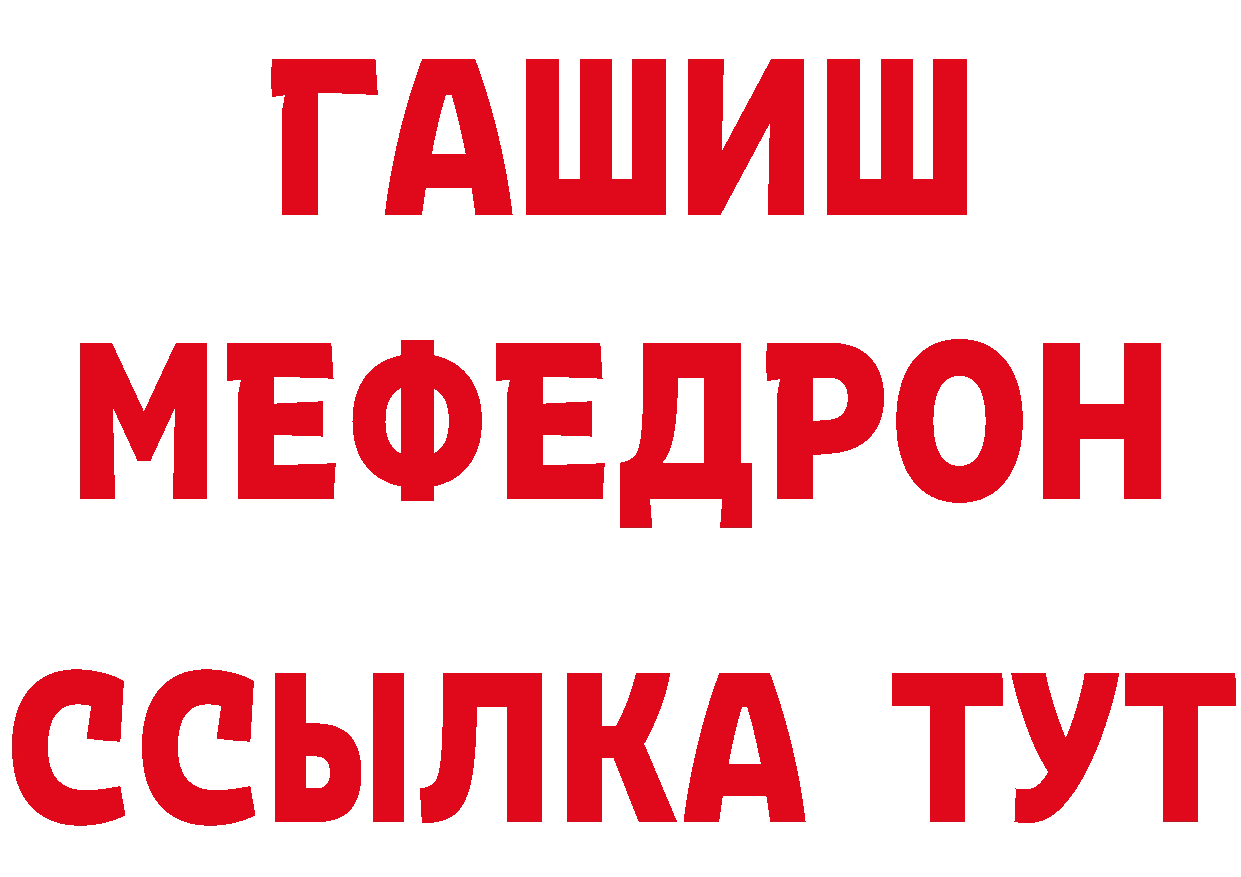 ГАШИШ
МЕФЕДРОН
ССЫЛКА ТУТ